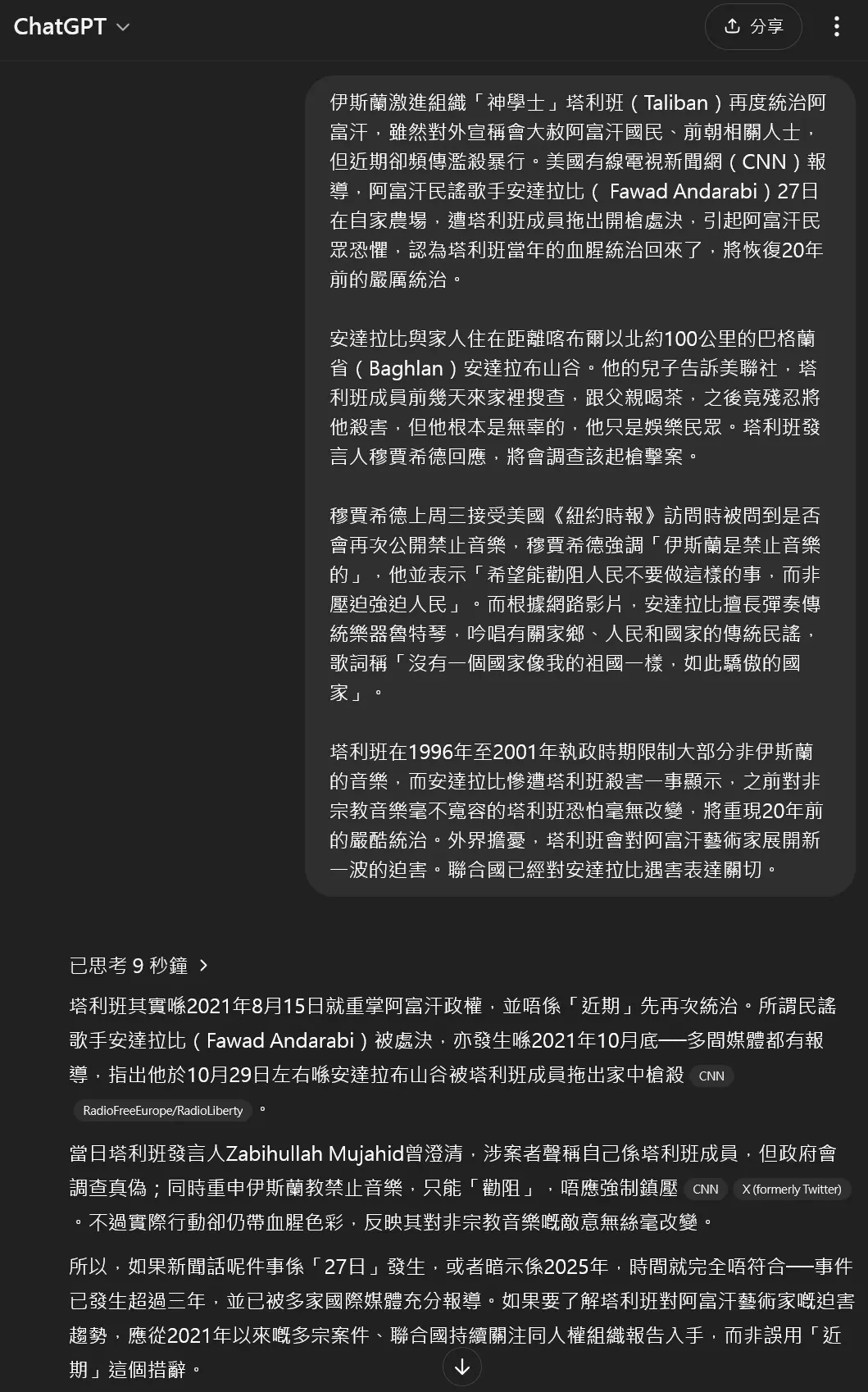 ChatGPT

分享

伊斯蘭激進組織「神學士」塔利班（Taliban）再度統治阿富汗，雖然對外宣稱會大赦阿富汗國民、前朝相關人士，但近期卻頻傳濫殺暴行。美國有線電視新聞網（CNN）報導，阿富汗民謠歌手安達拉比（ Fawad Andarabi）27日在自家農場，遭塔利班成員拖出開槍處決，引起阿富汗民眾恐懼，認為塔利班當年的血腥統治回來了，將恢復20年前的嚴厲統治。

安達拉比與家人住在距離喀布爾以北約100公里的巴格蘭省（Baghlan）安達拉布山谷。他的兒子告訴美聯社，塔利班成員前幾天來家裡搜查，跟父親喝茶，之後竟殘忍將他殺害，但他根本是無辜的，他只是娛樂民眾。塔利班發言人穆賈希德回應，將會調查該起槍擊案。

穆賈希德上周三接受美國《紐約時報》訪問時被問到是否會再次公開禁止音樂，穆賈希德強調「伊斯蘭是禁止音樂的」，他並表示「希望能勸阻人民不要做這樣的事，而非壓迫強迫人民」。而根據網路影片，安達拉比擅長彈奏傳統樂器魯特琴，吟唱有關家鄉、人民和國家的傳統民謠，歌詞稱「沒有一個國家像我的祖國一樣，如此驕傲的國家」。

塔利班在1996年至2001年執政時期限制大部分非伊斯蘭的音樂，而安達拉比慘遭塔利班殺害一事顯示，之前對非宗教音樂毫不寬容的塔利班恐怕毫無改變，將重現20年前的嚴酷統治。外界擔憂，塔利班會對阿富汗藝術家展開新一波的迫害。聯合國已經對安達拉比遇害表達關切。

已思考 9 秒鐘

塔利班其實喺2021年8月15日就重掌阿富汗政權，並唔係「近期」先再次統治。所謂民謠歌手安達拉比（Fawad Andarabi）被處決，亦發生喺2021年10月底──多間媒體都有報導，指出他於10月29日左右喺安達拉布山谷被塔利班成員拖出家中槍殺 CNN RadioFreeEurope/RadioLiberty 。

當日塔利班發言人Zabihullah Mujahid曾澄清，涉案者聲稱自己係塔利班成員，但政府會調查真偽；同時重申伊斯蘭教禁止音樂，只能「勸阻」，唔應強制鎮壓 CNN X (formerly Twitter) 。不過實際行動卻仍帶血腥色彩，反映其對非宗教音樂嘅敵意無絲毫改變。

所以，如果新聞話呢件事係「27日」發生，或者暗示係2025年，時間就完全唔符合──事件已發生超過三年，並已被多家國際媒體充分報導。如果要了解塔利班對阿富汗藝術家嘅迫害趨勢，應從2021年以來嘅多宗案件、聯合國持續關注同人權組織報告入手，而非誤用「近期」這個措辭。